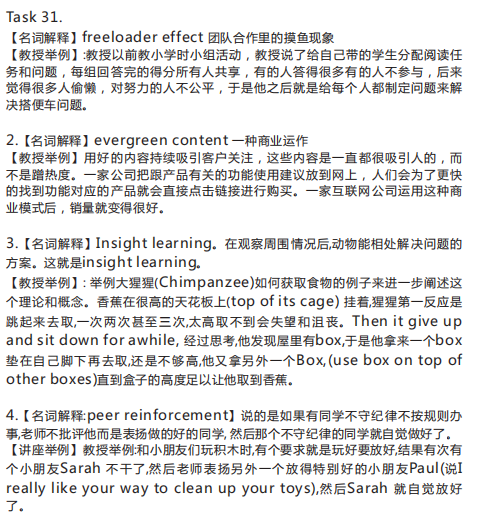 Task 31.
【名词解释】freeloader effect 团队合作里的摸鱼现象
【教授举例】:教授以前教小学时小组活动，教授说了给自己带的学生分配阅读任务和问题，每组回答完的得分所有人共享，有的人答得很多有的人不参与，后来觉得很多人偷懒，对努力的人不公平，于是他之后就是给每个人都制定问题来解决搭便车问题。

2.【名词解释】evergreen content 一种商业运作
【教授举例】用好的内容持续吸引客户关注，这些内容是一直都很吸引人的，而不是蹭热度。一家公司把跟产品有关的功能使用建议放到网上，人们会为了更快的找到功能对应的产品就会直接点击链接进行购买。一家互联网公司运用这种商业模式后，销量就变得很好。

3.【名词解释】Insight learning。在观察周围情况后,动物能相处解决问题的方案。这就是insight learning。
【教授举例】: 举例大猩猩(Chimpanzee)如何获取食物的例子来进一步阐述这个理论和概念。香蕉在很高的天花板上(top of its cage) 挂着,猩猩第一反应是跳起来去取,一次两次甚至三次,太高取不到会失望和沮丧。Then it give up and sit down for awhile, 经过思考,他发现屋里有box,于是他拿来一个box垫在自己脚下再去取,还是不够高,他又拿另外一个Box,(use box on top of other boxes)直到盒子的高度足以让他取到香蕉。

4.【名词解释:peer reinforcement】说的是如果有同学不守纪律不按规则办事,老师不批评他而是表扬做的好的同学, 然后那个不守纪律的同学就自觉做好了。
【讲座举例】教授举例:和小朋友们玩积木时,有个要求就是玩好要放好,结果有次有个小朋友Sarah 不干了,然后老师表扬另外一个放得特别好的小朋友Paul(说I really like your way to clean up your toys),然后Sarah 就自觉放好了。